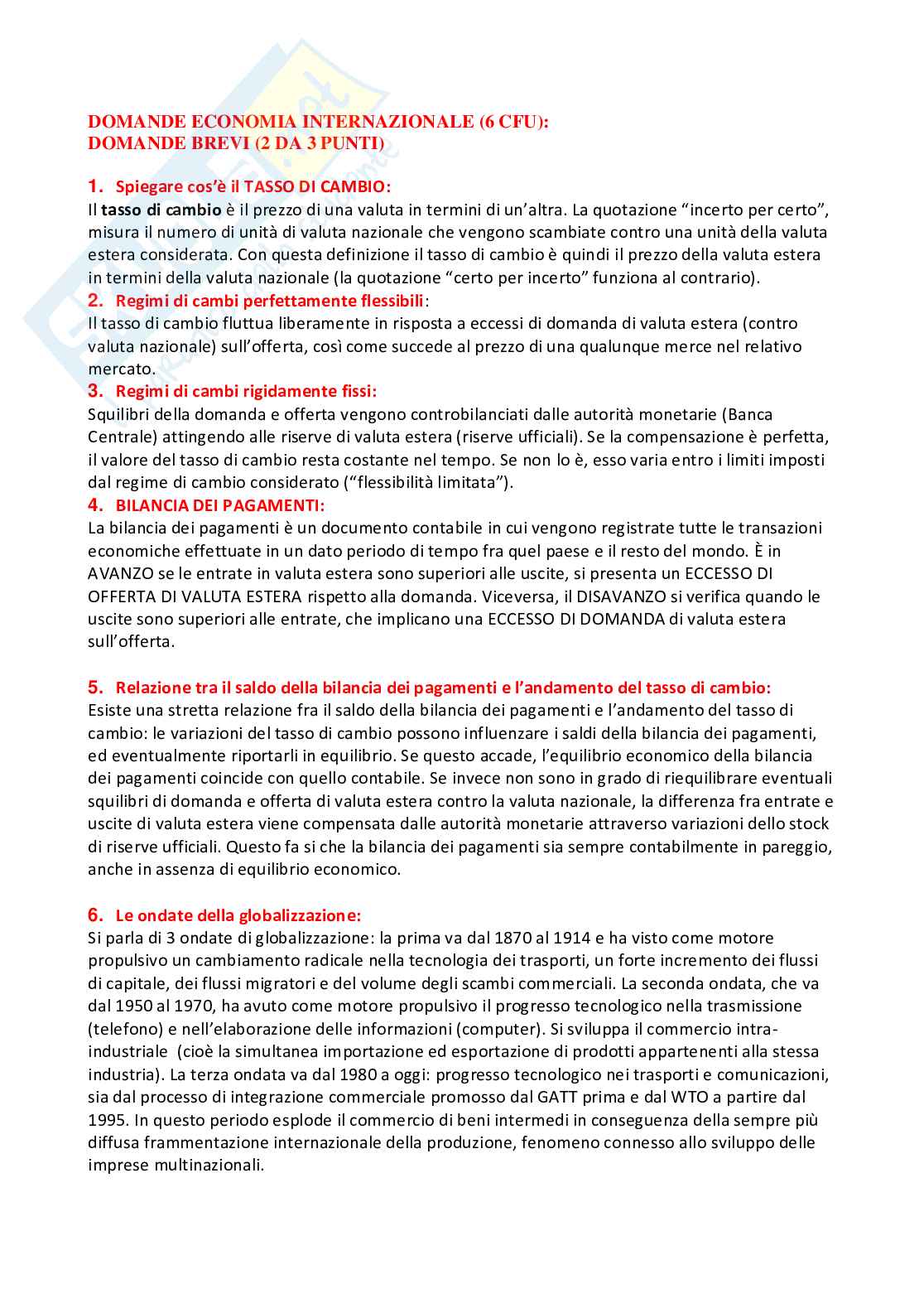 DOMANDE ECONOMIA INTERNAZIONALE (6 CFU):
DOMANDE BREVI (2 DA 3 PUNTI)

1. Spiegare cos'è il TASSO DI CAMBIO:
Il tasso di cambio è il prezzo di una valuta in termini di un'altra. La quotazione "incerto per certo", misura il numero di unità di valuta nazionale che vengono scambiate contro una unità della valuta estera considerata. Con questa definizione il tasso di cambio è quindi il prezzo della valuta estera in termini della valuta nazionale (la quotazione "certo per incerto" funziona al contrario).

2. Regimi di cambi perfettamente flessibili:
Il tasso di cambio fluttua liberamente in risposta a eccessi di domanda di valuta estera (contro valuta nazionale) sull'offerta, così come succede al prezzo di una qualunque merce nel relativo mercato.

3. Regimi di cambi rigidamente fissi:
Squilibri della domanda e offerta vengono controbilanciati dalle autorità monetarie (Banca Centrale) attingendo alle riserve di valuta estera (riserve ufficiali). Se la compensazione è perfetta, il valore del tasso di cambio resta costante nel tempo. Se non lo è, esso varia entro i limiti imposti dal regime di cambio considerato ("flessibilità limitata").

4. BILANCIA DEI PAGAMENTI:
La bilancia dei pagamenti è un documento contabile in cui vengono registrate tutte le transazioni economiche effettuate in un dato periodo di tempo fra quel paese e il resto del mondo. È in AVANZO se le entrate in valuta estera sono superiori alle uscite, si presenta un ECCESSO DI OFFERTA DI VALUTA ESTERA rispetto alla domanda. Viceversa, il DISAVANZO si verifica quando le uscite sono superiori alle entrate, che implicano una ECCESSO DI DOMANDA di valuta estera sull'offerta.

5. Relazione tra il saldo della bilancia dei pagamenti e l'andamento del tasso di cambio:
Esiste una stretta relazione fra il saldo della bilancia dei pagamenti e l'andamento del tasso di cambio: le variazioni del tasso di cambio possono influenzare i saldi della bilancia dei pagamenti, ed eventualmente riportarli in equilibrio. Se questo accade, l'equilibrio economico della bilancia dei pagamenti coincide con quello contabile. Se invece non sono in grado di riequilibrare eventuali squilibri di domanda e offerta di valuta estera contro la valuta nazionale, la differenza fra entrate e uscite di valuta estera viene compensata dalle autorità monetarie attraverso variazioni dello stock di riserve ufficiali. Questo fa si che la bilancia dei pagamenti sia sempre contabilmente in pareggio, anche in assenza di equilibrio economico.

6. Le ondate della globalizzazione:
Si parla di 3 ondate di globalizzazione: la prima va dal 1870 al 1914 e ha visto come motore propulsivo un cambiamento radicale nella tecnologia dei trasporti, un forte incremento dei flussi di capitale, dei flussi migratori e del volume degli scambi commerciali. La seconda ondata, che va dal 1950 al 1970, ha avuto come motore propulsivo il progresso tecnologico nella trasmissione (telefono) e nell'elaborazione delle informazioni (computer). Si sviluppa il commercio intra-industriale (cioè la simultanea importazione ed esportazione di prodotti appartenenti alla stessa industria). La terza ondata va dal 1980 a oggi: progresso tecnologico nei trasporti e comunicazioni, sia dal processo di integrazione commerciale promosso dal GATT prima e dal WTO a partire dal 1995. In questo periodo esplode il commercio di beni intermedi in conseguenza della sempre più diffusa frammentazione internazionale della produzione, fenomeno connesso allo sviluppo delle imprese multinazionali.